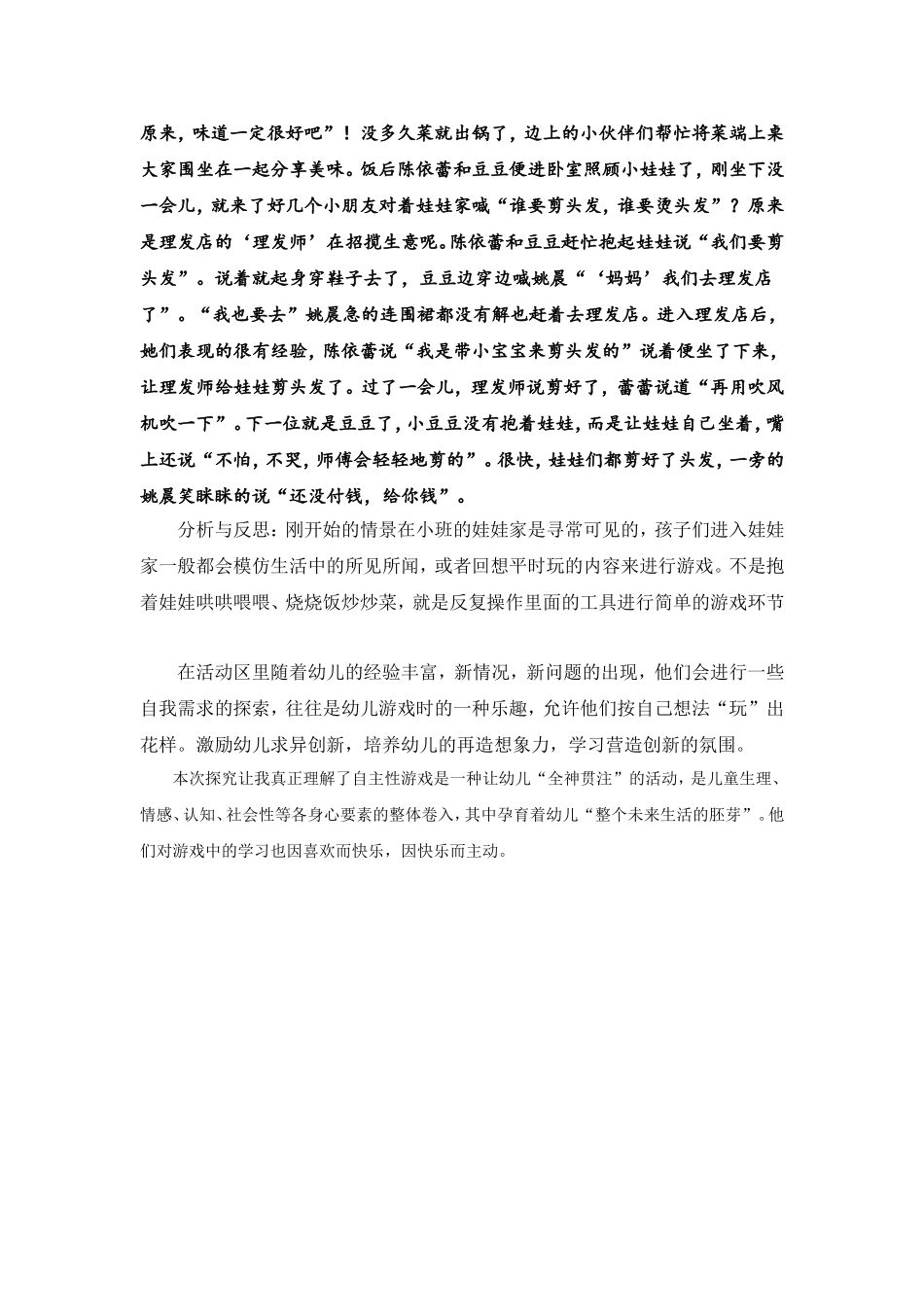 原来，味道一定很好吧”！没多久菜就出锅了，边上的小伙伴们帮忙将菜端上桌大家围坐在一起分享美味。饭后陈依蕾和豆豆便进卧室照顾小娃娃了，刚坐下没一会儿，就来了好几个小朋友对着娃娃家喊“谁要剪头发，谁要烫头发”？原来是理发店的‘理发师’在招揽生意呢。陈依蕾和豆豆赶忙抱起娃娃说“我们要剪头发”。说着就起身穿鞋子去了，豆豆边穿边喊姚晨“‘妈妈’我们去理发店了”。“我也要去”姚晨急的连围裙都没有解也赶着去理发店。进入理发店后，她们表现的很有经验，陈依蕾说“我是带小宝宝来剪头发的”说着便坐了下来，让理发师给娃娃剪头发了。过了一会儿，理发师说剪好了，蕾蕾说道“再用吹风机吹一下”。下一位就是豆豆了，小豆豆没有抱着娃娃，而是让娃娃自己坐着，嘴上还说“不怕，不哭，师傅会轻轻地剪的”。很快，娃娃们都剪好了头发，一旁的姚晨笑眯眯的说“还没付钱，给你钱”。

分析与反思：刚开始的情景在小班的娃娃家是寻常可见的，孩子们进入娃娃家一般都会模仿生活中的所见所闻，或者回想平时玩的内容来进行游戏。不是抱着娃娃哄哄喂喂、烧烧饭炒炒菜，就是反复操作里面的工具进行简单的游戏环节

在活动区里随着幼儿的经验丰富，新情况，新问题的出现，他们会进行一些自我需求的探索，往往是幼儿游戏时的一种乐趣，允许他们按自己想法“玩”出花样。激励幼儿求异创新，培养幼儿的再造想象力，学习营造创新的氛围。

本次探究让我真正理解了自主性游戏是一种让幼儿“全神贯注”的活动，是儿童生理、情感、认知、社会性等各身心要素的整体卷入，其中孕育着幼儿“整个未来生活的胚芽”。他们对游戏中的学习也因喜欢而快乐，因快乐而主动。